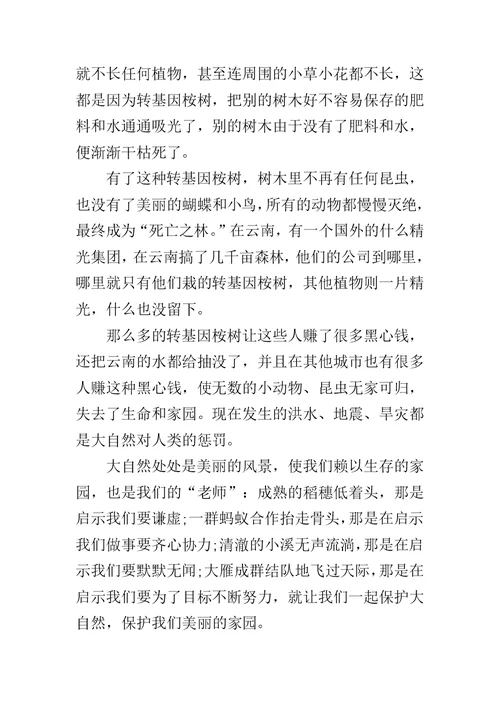 就不长任何植物，甚至连周围的小草小花都不长，这都是因为转基因桉树，把别的树木好不容易保存的肥料和水通通吸光了，别的树木由于没有了肥料和水，便渐渐干枯死了。

有了这种转基因桉树，树木里不再有任何昆虫，也没有了美丽的蝴蝶和小鸟，所有的动物都慢慢灭绝，最终成为“死亡之林。”在云南，有一个国外的什么精光集团，在云南搞了几千亩森林，他们的公司到哪里，哪里就只有他们栽的转基因桉树，其他植物则一片精光，什么也没留下。

那么多的转基因桉树让这些人赚了很多黑心钱，还把云南的水都给抽没了，并且在其他城市也有很多人赚这种黑心钱，使无数的小动物、昆虫无家可归，失去了生命和家园。现在发生的洪水、地震、旱灾都是大自然对人类的惩罚。

大自然处处是美丽的风景，使我们赖以生存的家园，也是我们的“老师”：成熟的稻穗低着头，那是启示我们要谦虚;一群蚂蚁合作抬走骨头，那是在启示我们做事要齐心协力;清澈的小溪无声流淌，那是在启示我们要默默无闻;大雁成群结队地飞过天际，那是在启示我们要为了目标不断努力，就让我们一起保护大自然，保护我们美丽的家园。